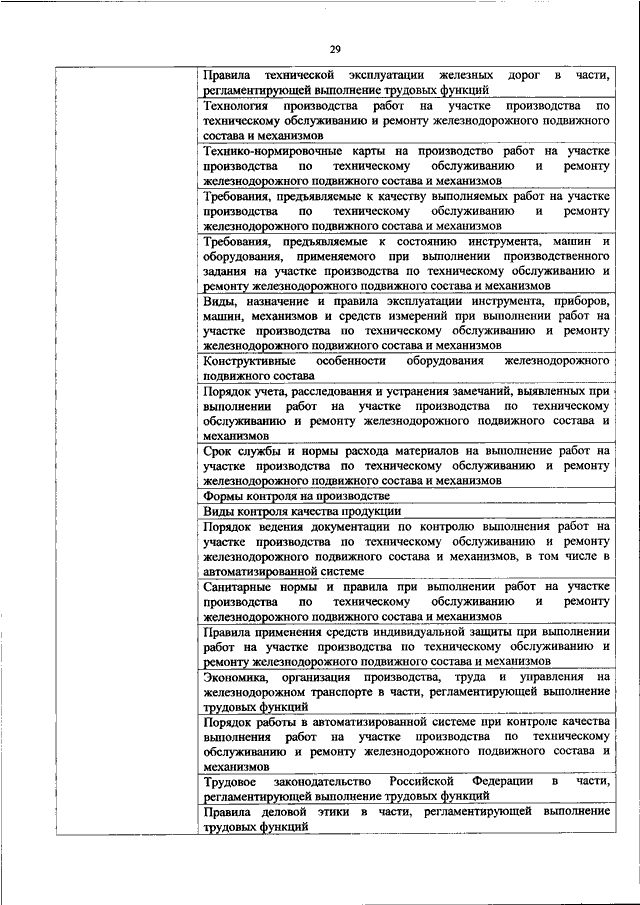 29

| | |
|---|---|
| | Правила технической эксплуатации железных дорог в части, регламентирующей выполнение трудовых функций |
| | Технология производства работ на участке производства по техническому обслуживанию и ремонту железнодорожного подвижного состава и механизмов |
| | Технико-нормировочные карты на производство работ на участке производства по техническому обслуживанию и ремонту железнодорожного подвижного состава и механизмов |
| | Требования, предъявляемые к качеству выполняемых работ на участке производства по техническому обслуживанию и ремонту железнодорожного подвижного состава и механизмов |
| | Требования, предъявляемые к состоянию инструмента, машин и оборудования, применяемого при выполнении производственного задания на участке производства по техническому обслуживанию и ремонту железнодорожного подвижного состава и механизмов |
| | Виды, назначение и правила эксплуатации инструмента, приборов, машин, механизмов и средств измерений при выполнении работ на участке производства по техническому обслуживанию и ремонту железнодорожного подвижного состава и механизмов |
| | Конструктивные особенности оборудования железнодорожного подвижного состава |
| | Порядок учета, расследования и устранения замечаний, выявленных при выполнении работ на участке производства по техническому обслуживанию и ремонту железнодорожного подвижного состава и механизмов |
| | Срок службы и нормы расхода материалов на выполнение работ на участке производства по техническому обслуживанию и ремонту железнодорожного подвижного состава и механизмов |
| | Формы контроля на производстве |
| | Виды контроля качества продукции |
| | Порядок ведения документации по контролю выполнения работ на участке производства по техническому обслуживанию и ремонту железнодорожного подвижного состава и механизмов, в том числе в автоматизированной системе |
| | Санитарные нормы и правила при выполнении работ на участке производства по техническому обслуживанию и ремонту железнодорожного подвижного состава и механизмов |
| | Правила применения средств индивидуальной защиты при выполнении работ на участке производства по техническому обслуживанию и ремонту железнодорожного подвижного состава и механизмов |
| | Экономика, организация производства, труда и управления на железнодорожном транспорте в части, регламентирующей выполнение трудовых функций |
| | Порядок работы в автоматизированной системе при контроле качества выполнения работ на участке производства по техническому обслуживанию и ремонту железнодорожного подвижного состава и механизмов |
| | Трудовое законодательство Российской Федерации в части, регламентирующей выполнение трудовых функций |
| | Правила деловой этики в части, регламентирующей выполнение трудовых функций |